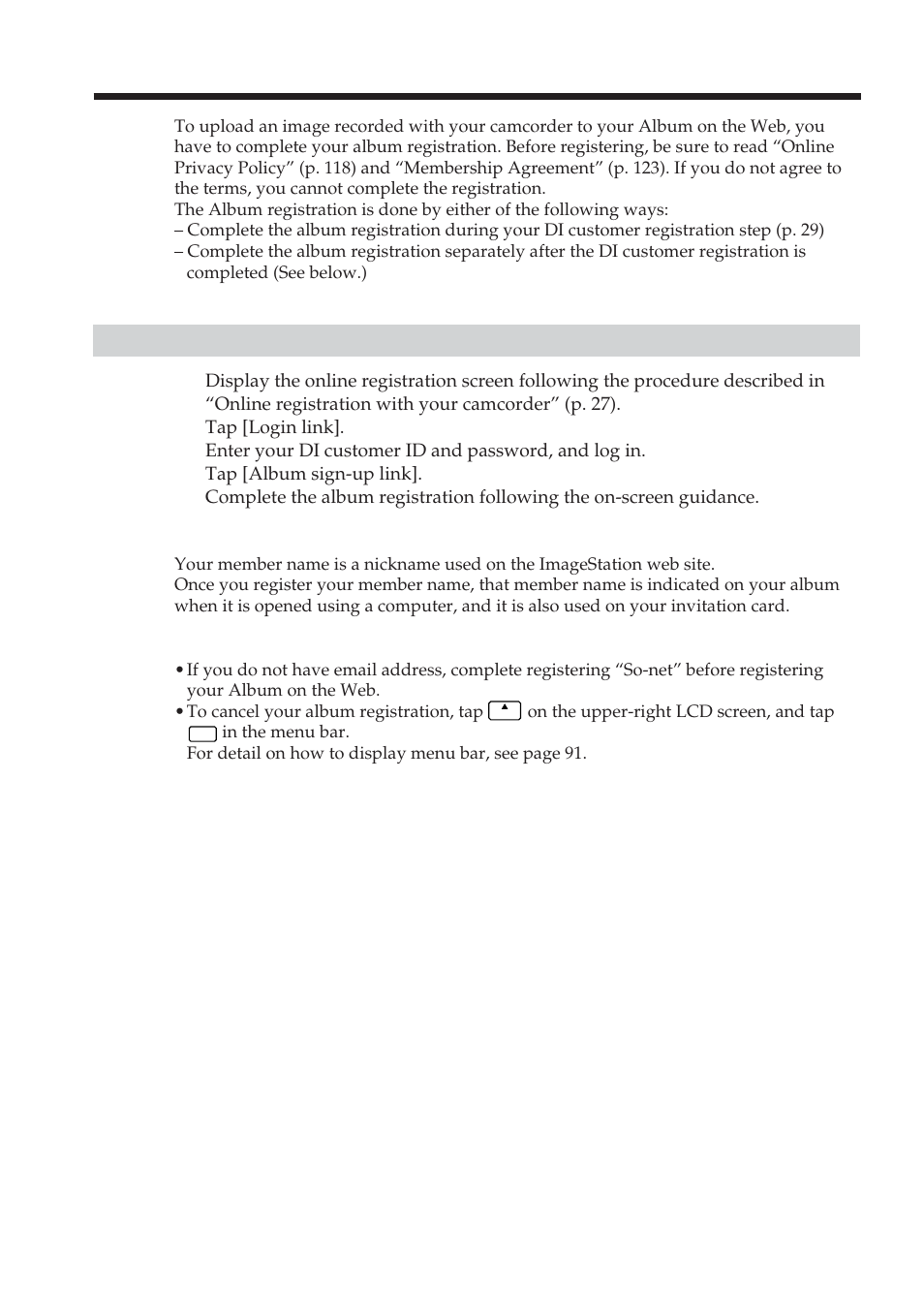 To upload an image recorded with your camcorder to your Album on the Web, you have to complete your album registration. Before registering, be sure to read “Online Privacy Policy” (p. 118) and “Membership Agreement” (p. 123). If you do not agree to the terms, you cannot complete the registration.
The Album registration is done by either of the following ways:
– Complete the album registration during your DI customer registration step (p. 29)
– Complete the album registration separately after the DI customer registration is completed (See below.)

Display the online registration screen following the procedure described in “Online registration with your camcorder” (p. 27).
Tap [Login link].
Enter your DI customer ID and password, and log in.
Tap [Album sign-up link].
Complete the album registration following the on-screen guidance.

Your member name is a nickname used on the ImageStation web site.
Once you register your member name, that member name is indicated on your album when it is opened using a computer, and it is also used on your invitation card.

• If you do not have email address, complete registering “So-net” before registering your Album on the Web.
• To cancel your album registration, tap on the upper-right LCD screen, and tap in the menu bar.
For detail on how to display menu bar, see page 91.